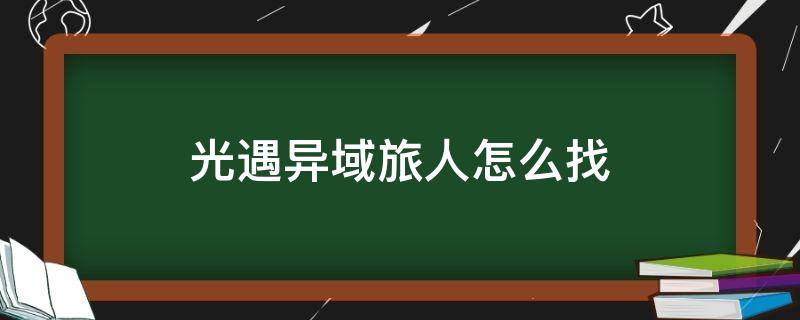 光遇异域旅人怎么找